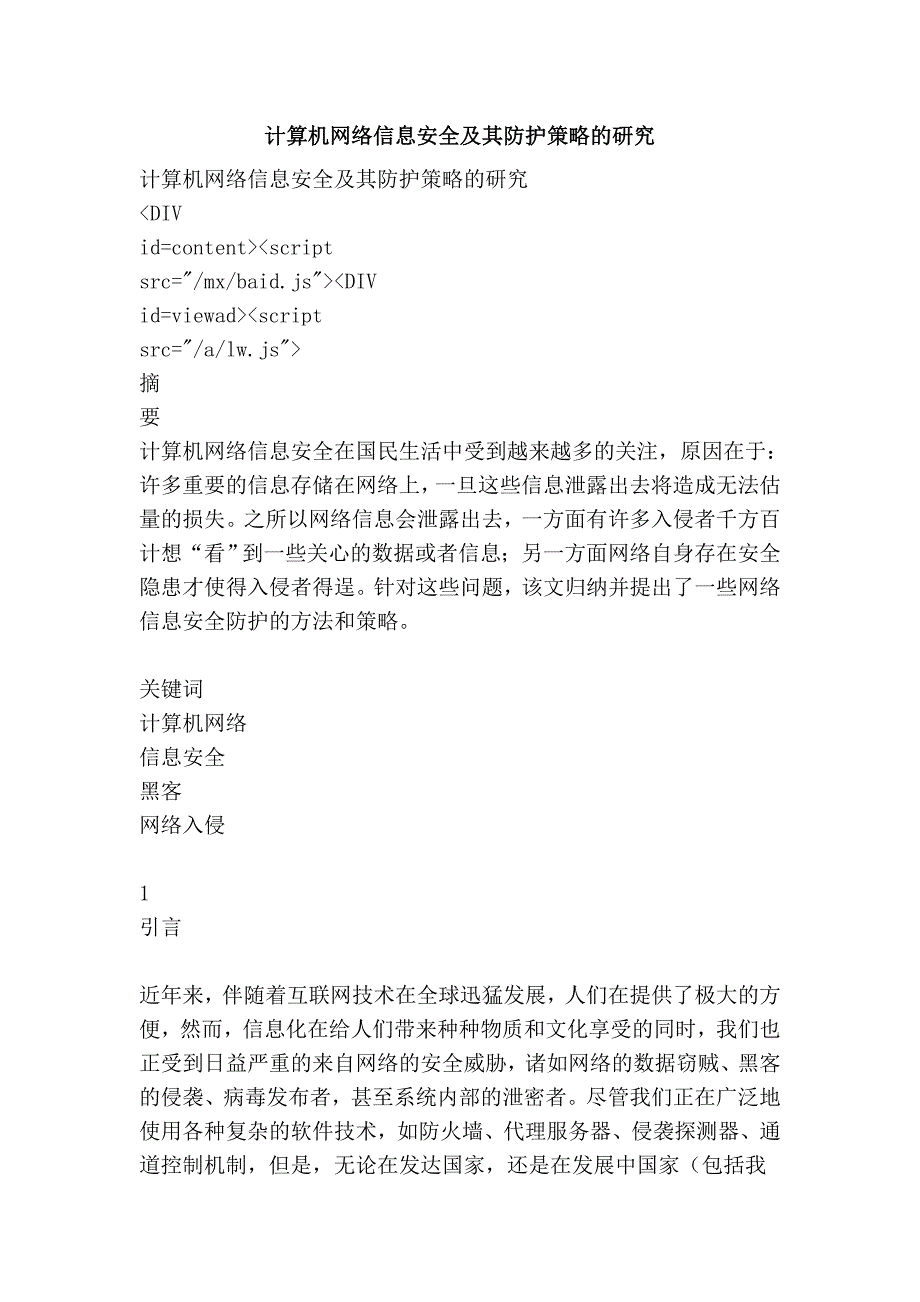 计算机网络信息安全及其防护策略的研究

计算机网络信息安全及其防护策略的研究
<DIV
id=content><script
src="/mx/baid.js"><DIV
id=viewad><script
src="/a/lw.js">
摘
要
计算机网络信息安全在国民生活中受到越来越多的关注，原因在于：许多重要的信息存储在网络上，一旦这些信息泄露出去将造成无法估量的损失。之所以网络信息会泄露出去，一方面有许多入侵者千方百计想“看”到一些关心的数据或者信息；另一方面网络自身存在安全隐患才使得入侵者得逞。针对这些问题，该文归纳并提出了一些网络信息安全防护的方法和策略。

关键词
计算机网络
信息安全
黑客
网络入侵

1
引言

近年来，伴随着互联网技术在全球迅猛发展，人们在提供了极大的方便，然而，信息化在给人们带来种种物质和文化享受的同时，我们也正受到日益严重的来自网络的安全威胁，诸如网络的数据窃贼、黑客的侵袭、病毒发布者，甚至系统内部的泄密者。尽管我们正在广泛地使用各种复杂的软件技术，如防火墙、代理服务器、侵袭探测器、通道控制机制，但是，无论在发达国家，还是在发展中国家（包括我